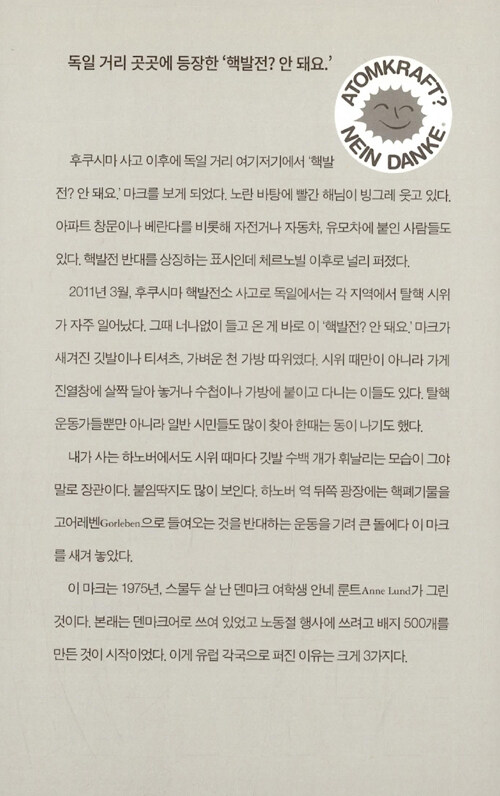 독일 거리 곳곳에 등장한 '핵발전? 안 돼요.'

ATOMKRAFT? NEIN DANKE

후쿠시마 사고 이후에 독일 거리 여기저기에서 '핵발전? 안 돼요.' 마크를 보게 되었다. 노란 바탕에 빨간 해님이 빙그레 웃고 있다. 아파트 창문이나 베란다를 비롯해 자전거나 자동차, 유모차에 붙인 사람들도 있다. 핵발전 반대를 상징하는 표시인데 체르노빌 이후로 널리 퍼졌다.

2011년 3월, 후쿠시마 핵발전소 사고로 독일에서는 각 지역에서 탈핵 시위가 자주 일어났다. 그때 너나없이 들고 온 게 바로 이 '핵발전? 안 돼요.' 마크가 새겨진 깃발이나 티셔츠, 가벼운 천 가방 따위였다. 시위 때만이 아니라 가게 진열창에 살짝 달아 놓거나 수첩이나 가방에 붙이고 다니는 이들도 있다. 탈핵 운동가들뿐만 아니라 일반 시민들도 많이 찾아 한때는 동이 나기도 했다.

내가 사는 하노버에서도 시위 때마다 깃발 수백 개가 휘날리는 모습이 그야말로 장관이다. 붙임딱지도 많이 보인다. 하노버 역 뒤쪽 광장에는 핵폐기물을 고어레벤Gorleben으로 들여오는 것을 반대하는 운동을 기려 큰 돌에다 이 마크를 새겨 놓았다.

이 마크는 1975년, 스물두 살 난 덴마크 여학생 안네 룬트Anne Lund가 그린 것이다. 본래는 덴마크어로 쓰여 있었고 노동절 행사에 쓰려고 배지 500개를 만든 것이 시작이었다. 이게 유럽 각국으로 퍼진 이유는 크게 3가지다.